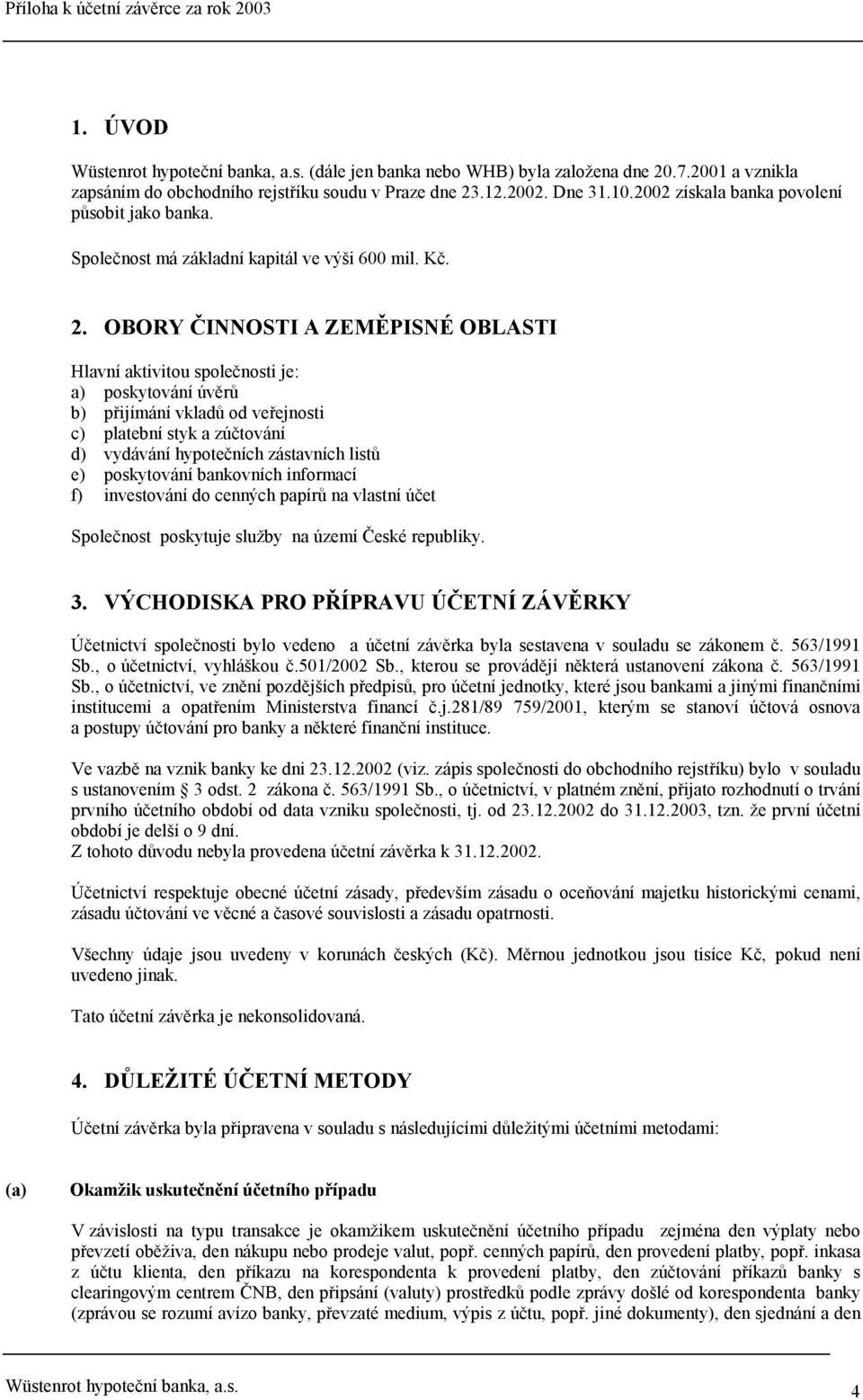 Příloha k účetní závěrce za rok 2003

1. ÚVOD

Wüstenrot hypoteční banka, a.s. (dále jen banka nebo WHB) byla založena dne 20.7.2001 a vznikla zapsáním do obchodního rejstříku soudu v Praze dne 23.12.2002. Dne 31.10.2002 získala banka povolení působit jako banka.

Společnost má základní kapitál ve výši 600 mil. Kč.

2. OBORY ČINNOSTI A ZEMĚPISNÉ OBLASTI

Hlavní aktivitou společnosti je:
a) poskytování úvěrů
b) přijímání vkladů od veřejnosti
c) platební styk a zúčtování
d) vydávání hypotečních zástavních listů
e) poskytování bankovních informací
f) investování do cenných papírů na vlastní účet

Společnost poskytuje služby na území České republiky.

3. VÝCHODISKA PRO PŘÍPRAVU ÚČETNÍ ZÁVĚRKY

Účetnictví společnosti bylo vedeno a účetní závěrka byla sestavena v souladu se zákonem č. 563/1991 Sb., o účetnictví, vyhláškou č.501/2002 Sb., kterou se provádějí některá ustanovení zákona č. 563/1991 Sb., o účetnictví, ve znění pozdějších předpisů, pro účetní jednotky, které jsou bankami a jinými finančními institucemi a opatřením Ministerstva financí č.j.281/89 759/2001, kterým se stanoví účtová osnova a postupy účtování pro banky a některé finanční instituce.

Ve vazbě na vznik banky ke dni 23.12.2002 (viz. zápis společnosti do obchodního rejstříku) bylo v souladu s ustanovením 3 odst. 2 zákona č. 563/1991 Sb., o účetnictví, v platném znění, přijato rozhodnutí o trvání prvního účetního období od data vzniku společnosti, tj. od 23.12.2002 do 31.12.2003, tzn. že první účetní období je delší o 9 dní.
Z tohoto důvodu nebyla provedena účetní závěrka k 31.12.2002.

Účetnictví respektuje obecné účetní zásady, především zásadu o oceňování majetku historickými cenami, zásadu účtování ve věcné a časové souvislosti a zásadu opatrnosti.

Všechny údaje jsou uvedeny v korunách českých (Kč). Měrnou jednotkou jsou tisíce Kč, pokud není uvedeno jinak.

Tato účetní závěrka je nekonsolidovaná.

4. DŮLEŽITÉ ÚČETNÍ METODY

Účetní závěrka byla připravena v souladu s následujícími důležitými účetními metodami:

(a) Okamžik uskutečnění účetního případu

V závislosti na typu transakce je okamžikem uskutečnění účetního případu zejména den výplaty nebo převzetí oběživa, den nákupu nebo prodeje valut, popř. cenných papírů, den provedení platby, popř. inkasa z účtu klienta, den příkazu na korespondenta k provedení platby, den zúčtování příkazů banky s clearingovým centrem ČNB, den připsání (valuty) prostředků podle zprávy došlé od korespondenta banky (zprávou se rozumí avízo banky, převzaté medium, výpis z účtu, popř. jiné dokumenty), den sjednání a den

Wüstenrot hypoteční banka, a.s. 4